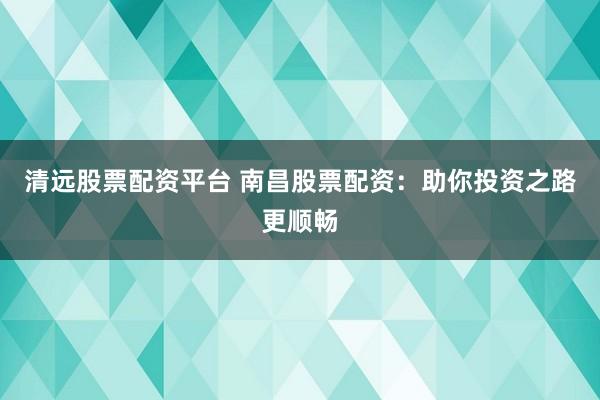 清远股票配资平台 南昌股票配资：助你投资之路更顺畅